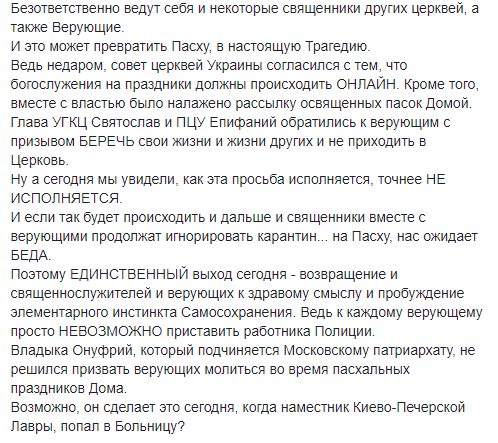 Безответственно ведут себя и некоторые священники других церквей, а также Верующие.
И это может превратить Пасху, в настоящую Трагедию.
Ведь недаром, совет церквей Украины согласился с тем, что богослужения на праздники должны происходить ОНЛАЙН. Кроме того, вместе с властью было налажено рассылку освященных пасок Домой.
Глава УГКЦ Святослав и ПЦУ Епифаний обратились к верующим с призывом БЕРЕЧЬ свои жизни и жизни других и не приходить в Церковь.
Ну а сегодня мы увидели, как эта просьба исполняется, точнее НЕ ИСПОЛНЯЕТСЯ.
И если так будет происходить и дальше и священники вместе с верующими продолжат игнорировать карантин... на Пасху, нас ожидает БЕДА.
Поэтому ЕДИНСТВЕННЫЙ выход сегодня - возвращение и священнослужителей и верующих к здравому смыслу и пробуждение элементарного инстинкта Самосохранения. Ведь к каждому верующему просто НЕВОЗМОЖНО приставить работника Полиции.
Владыка Онуфрий, который подчиняется Московскому патриархату, не решился призвать верующих молиться во время пасхальных праздников Дома.
Возможно, он сделает это сегодня, когда наместник Киево-Печерской Лавры, попал в Больницу?